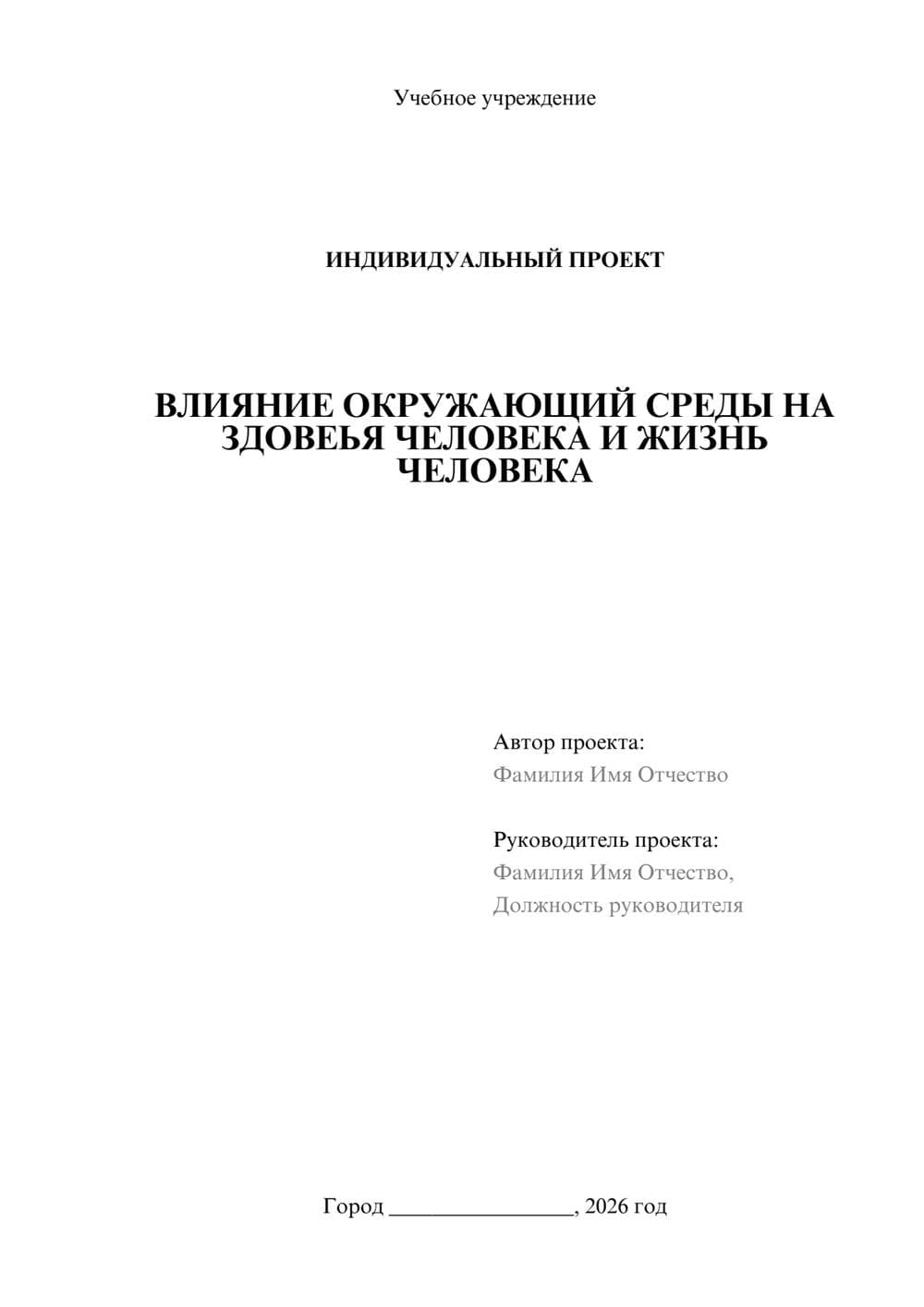 Учебное учреждение

ИНДИВИДУАЛЬНЫЙ ПРОЕКТ

ВЛИЯНИЕ ОКРУЖАЮЩИЙ СРЕДЫ НА ЗДОВЕЬЯ ЧЕЛОВЕКА И ЖИЗНЬ ЧЕЛОВЕКА

Автор проекта:
Фамилия Имя Отчество

Руководитель проекта:
Фамилия Имя Отчество,
Должность руководителя

Город ________________, 2026 год